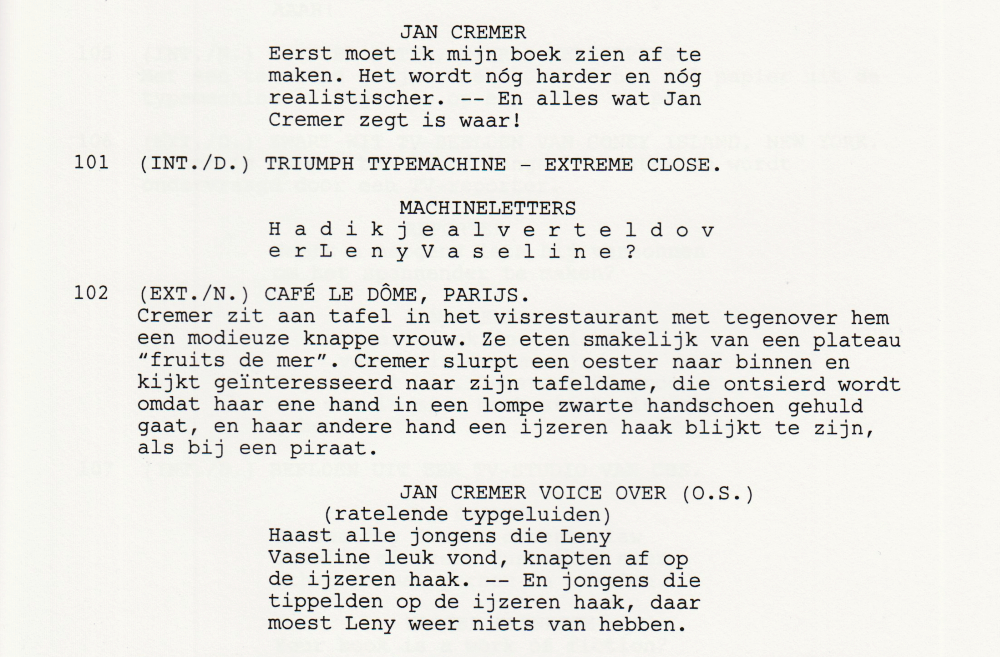 JAN CREMER
Eerst moet ik mijn boek zien af te maken. Het wordt nóg harder en nóg realistischer. -- En alles wat Jan Cremer zegt is waar!

101 (INT./D.) TRIUMPH TYPEMACHINE - EXTREME CLOSE.

MACHINELETTERS
H a d i k j e a l v e r t e l d o v e r L e n y V a s e l i n e ?

102 (EXT./N.) CAFÉ LE DÔME, PARIJS.
Cremer zit aan tafel in het visrestaurant met tegenover hem een modieuze knappe vrouw. Ze eten smakelijk van een plateau "fruits de mer". Cremer slurpt een oester naar binnen en kijkt geïnteresseerd naar zijn tafeldame, die ontsierd wordt omdat haar ene hand in een lompe zwarte handschoen gehuld gaat, en haar andere hand een ijzeren haak blijkt te zijn, als bij een piraat.

JAN CREMER VOICE OVER (O.S.)
(ratelende typgeluiden)
Haast alle jongens die Leny Vaseline leuk vond, knapten af op de ijzeren haak. -- En jongens die tippelden op de ijzeren haak, daar moest Leny weer niets van hebben.